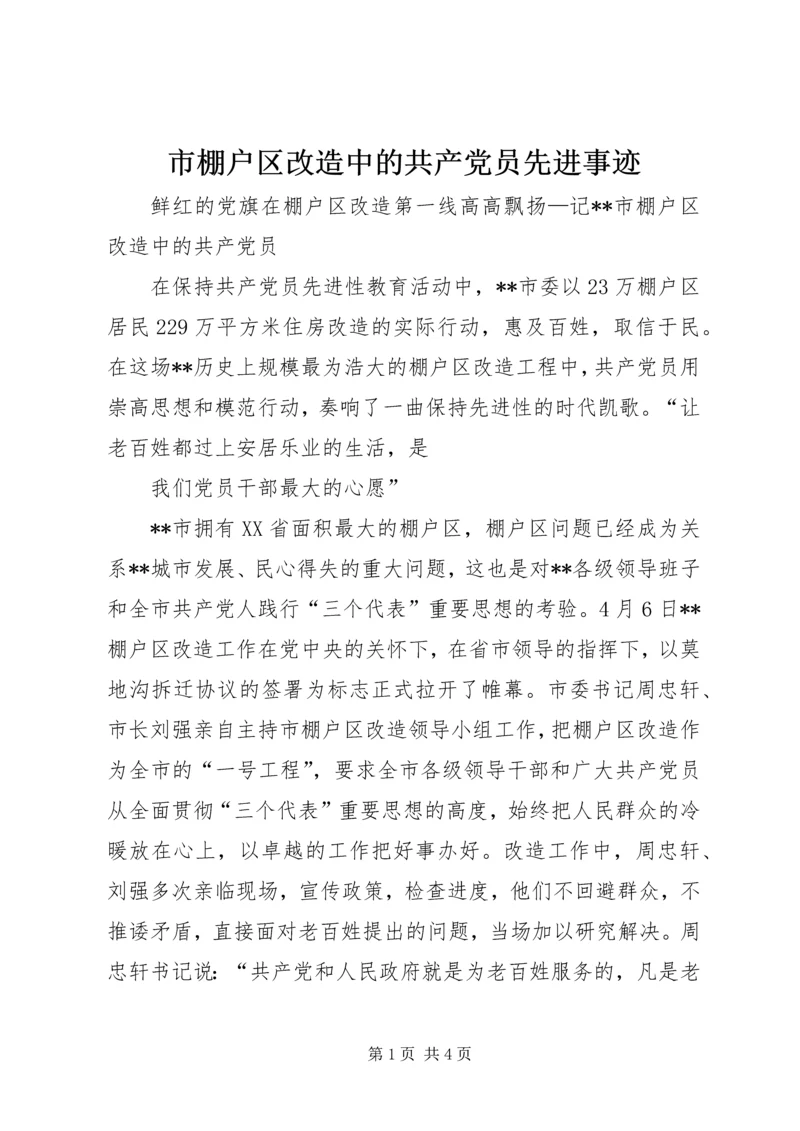 市棚户区改造中的共产党员先进事迹

鲜红的党旗在棚户区改造第一线高高飘扬—记**市棚户区改造中的共产党员

在保持共产党员先进性教育活动中，**市委以23万棚户区居民229万平方米住房改造的实际行动，惠及百姓，取信于民。在这场**历史上规模最为浩大的棚户区改造工程中，共产党员用崇高思想和模范行动，奏响了一曲保持先进性的时代凯歌。“让老百姓都过上安居乐业的生活，是

我们党员干部最大的心愿”

**市拥有XX省面积最大的棚户区，棚户区问题已经成为关系**城市发展、民心得失的重大问题，这也是对**各级领导班子和全市共产党人践行“三个代表”重要思想的考验。4月6日**棚户区改造工作在党中央的关怀下，在省市领导的指挥下，以莫地沟拆迁协议的签署为标志正式拉开了帷幕。市委书记周忠轩、市长刘强亲自主持市棚户区改造领导小组工作，把棚户区改造作为全市的“一号工程”，要求全市各级领导干部和广大共产党员从全面贯彻“三个代表”重要思想的高度，始终把人民群众的冷暖放在心上，以卓越的工作把好事办好。改造工作中，周忠轩、刘强多次亲临现场，宣传政策，检查进度，他们不回避群众，不推诿矛盾，直接面对老百姓提出的问题，当场加以研究解决。周忠轩书记说：“共产党和人民政府就是为老百姓服务的，凡是老

第1页 共4页